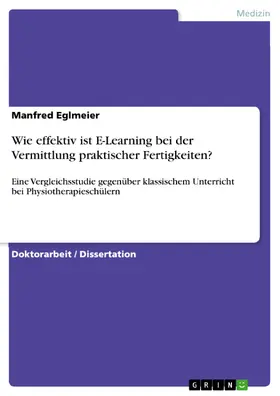 Medizin

Manfred Eglmeier

Wie effektiv ist E-Learning bei der Vermittlung praktischer Fertigkeiten?

Eine Vergleichsstudie gegenüber klassischem Unterricht bei Physiotherapieschülern

Doktorarbeit / Dissertation

GRIN